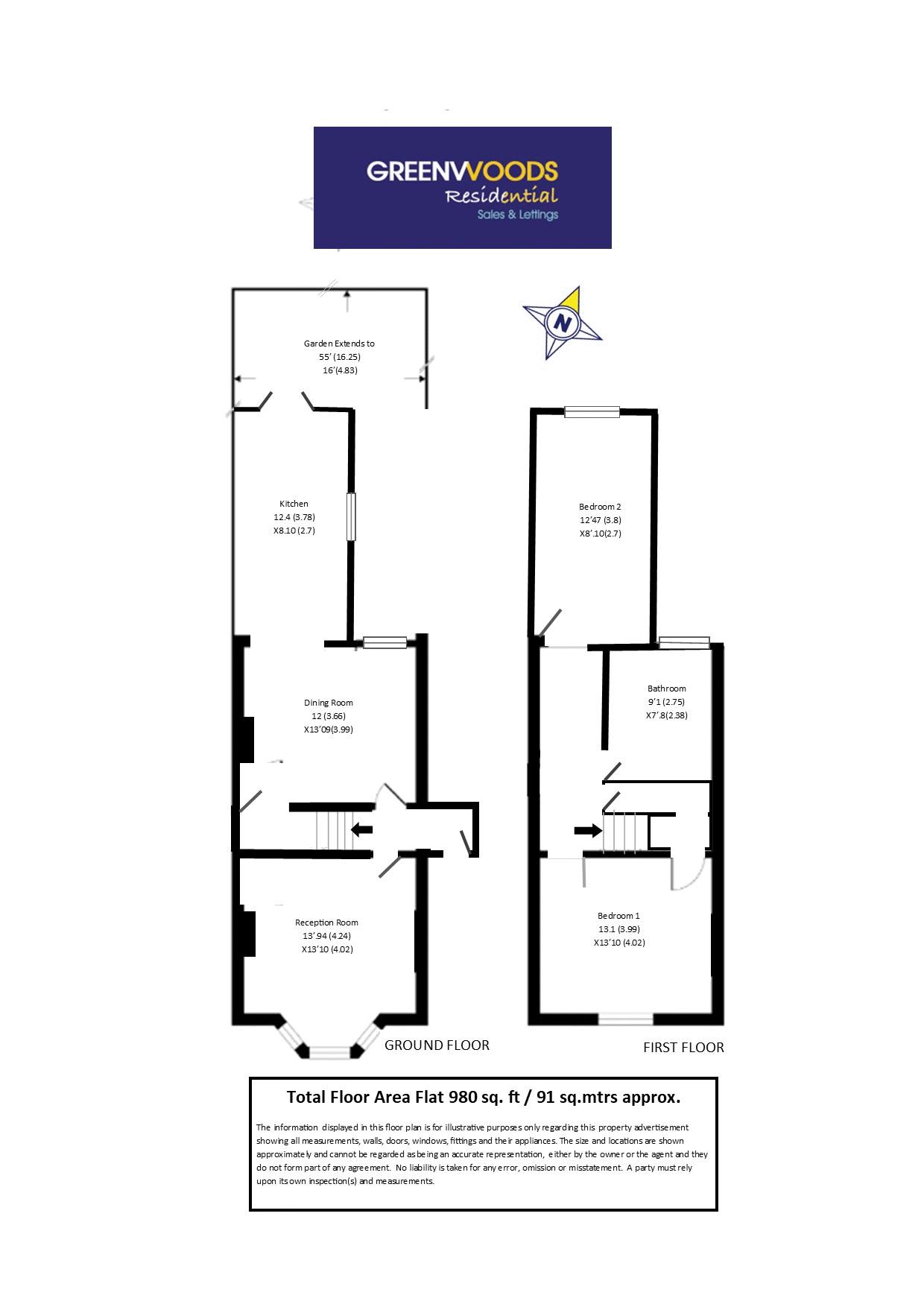 GREENWOODS
Residential
Sales & Lettings

N

Garden Extends to
55' (16.25)
16'(4.83)

Kitchen
12.4 (3.78)
X8.10 (2.7)

Dining Room
12 (3.66)
X13'09(3.99)

Reception Room
13'.94 (4.24)
X13'10 (4.02)

GROUND FLOOR

Bedroom 2
12'47 (3.8)
X8'.10(2.7)

Bathroom
9'1 (2.75)
X7'.8(2.38)

Bedroom 1
13.1 (3.99)
X13'10 (4.02)

FIRST FLOOR

Total Floor Area Flat 980 sq. ft / 91 sq.mtrs approx.

The information displayed in this floor plan is for illustrative purposes only regarding this property advertisement showing all measurements, walls, doors, windows, fittings and their appliances. The size and locations are shown approximately and cannot be regarded as being an accurate representation, either by the owner or the agent and they do not form part of any agreement. No liability is taken for any error, omission or misstatement. A party must rely upon its own inspection(s) and measurements.